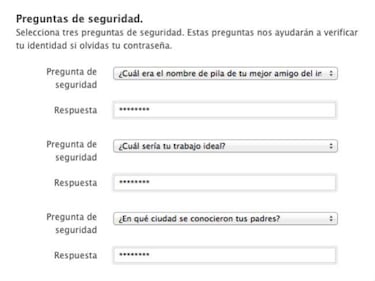 Preguntas de seguridad.
Selecciona tres preguntas de seguridad. Estas preguntas nos ayudarán a verificar tu identidad si olvidas tu contraseña.

Pregunta de seguridad ¿Cuál era el nombre de pila de tu mejor amigo del in

Respuesta ••••••••

Pregunta de seguridad ¿Cuál sería tu trabajo ideal?

Respuesta ••••••••

Pregunta de seguridad ¿En qué ciudad se conocieron tus padres?

Respuesta ••••••••